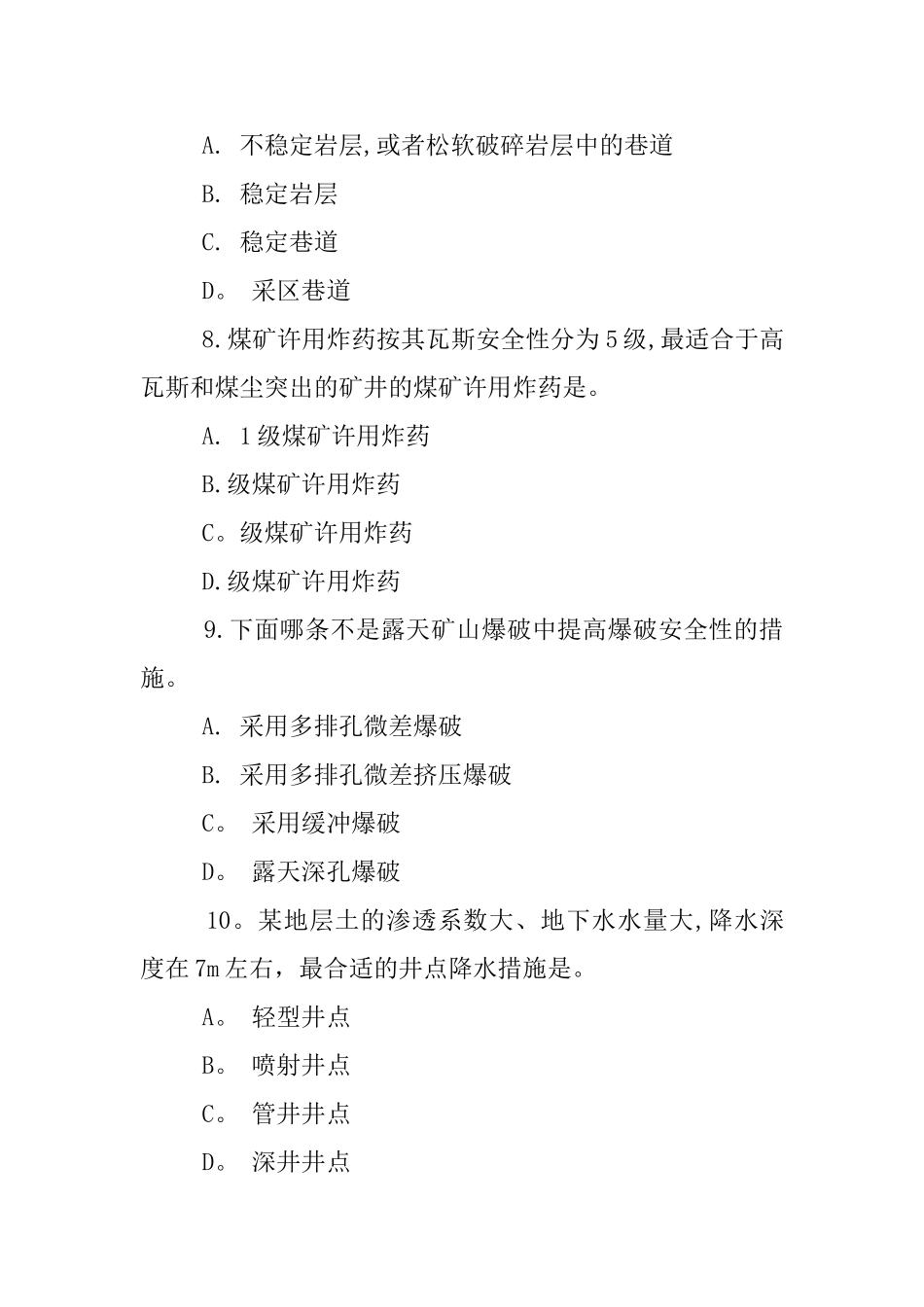 A. 不稳定岩层,或者松软破碎岩层中的巷道

B. 稳定岩层

C. 稳定巷道

D。 采区巷道

8.煤矿许用炸药按其瓦斯安全性分为5级,最适合于高瓦斯和煤尘突出的矿井的煤矿许用炸药是。

A. 1级煤矿许用炸药

B.级煤矿许用炸药

C。级煤矿许用炸药

D.级煤矿许用炸药

9.下面哪条不是露天矿山爆破中提高爆破安全性的措施。

A. 采用多排孔微差爆破

B. 采用多排孔微差挤压爆破

C。 采用缓冲爆破

D。 露天深孔爆破

10。某地层土的渗透系数大、地下水水量大,降水深度在7m左右，最合适的井点降水措施是。

A。 轻型井点

B。 喷射井点

C。 管井井点

D。 深井井点